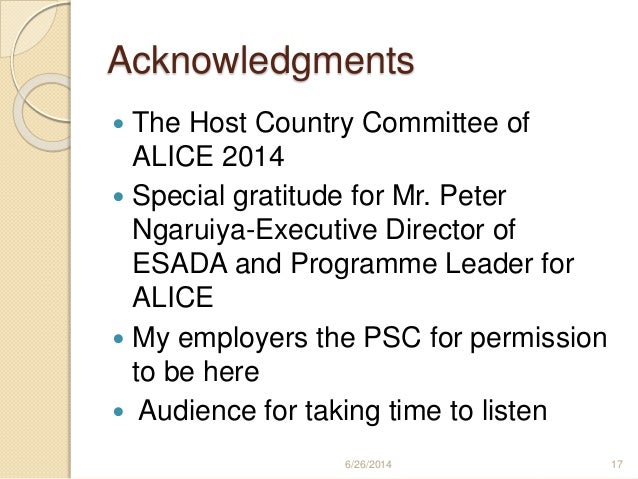 Acknowledgments

- The Host Country Committee of ALICE 2014
- Special gratitude for Mr. Peter Ngaruiya-Executive Director of ESADA and Programme Leader for ALICE
- My employers the PSC for permission to be here
- Audience for taking time to listen

6/26/2014

17